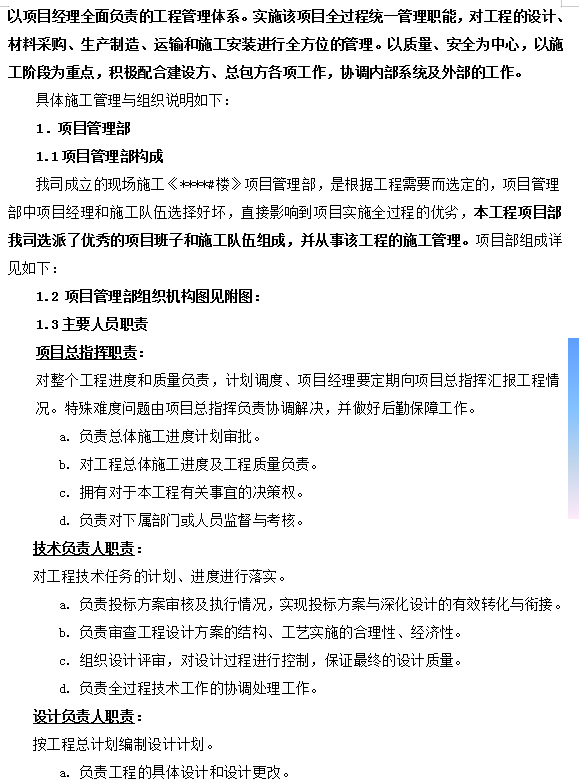 以项目经理全面负责的工程管理体系。实施该项目全过程统一管理职能，对工程的设计、材料采购、生产制造、运输和施工安装进行全方位的管理。以质量、安全为中心，以施工阶段为重点，积极配合建设方、总包方各项工作，协调内部系统及外部的工作。

具体施工管理与组织说明如下：

1．项目管理部

1.1 项目管理部构成

我司成立的现场施工《****#楼》项目管理部，是根据工程需要而选定的，项目管理部中项目经理和施工队伍选择好坏，直接影响到项目实施全过程的优劣，本工程项目部我司选派了优秀的项目班子和施工队伍组成，并从事该工程的施工管理。项目部组成详见如下：

1.2 项目管理部组织机构图见附图：

1.3 主要人员职责

项目总指挥职责：

对整个工程进度和质量负责，计划调度、项目经理要定期向项目总指挥汇报工程情况。特殊难度问题由项目总指挥负责协调解决，并做好后勤保障工作。

a. 负责总体施工进度计划审批。

b. 对工程总体施工进度及工程质量负责。

c. 拥有对于本工程有关事宜的决策权。

d. 负责对下属部门或人员监督与考核。

技术负责人职责：

对工程技术任务的计划、进度进行落实。

a. 负责投标方案审核及执行情况，实现投标方案与深化设计的有效转化与衔接。

b. 负责审查工程设计方案的结构、工艺实施的合理性、经济性。

c. 组织设计评审，对设计过程进行控制，保证最终的设计质量。

d. 负责全过程技术工作的协调处理工作。

设计负责人职责：

按工程总计划编制设计计划。

a. 负责工程的具体设计和设计更改。